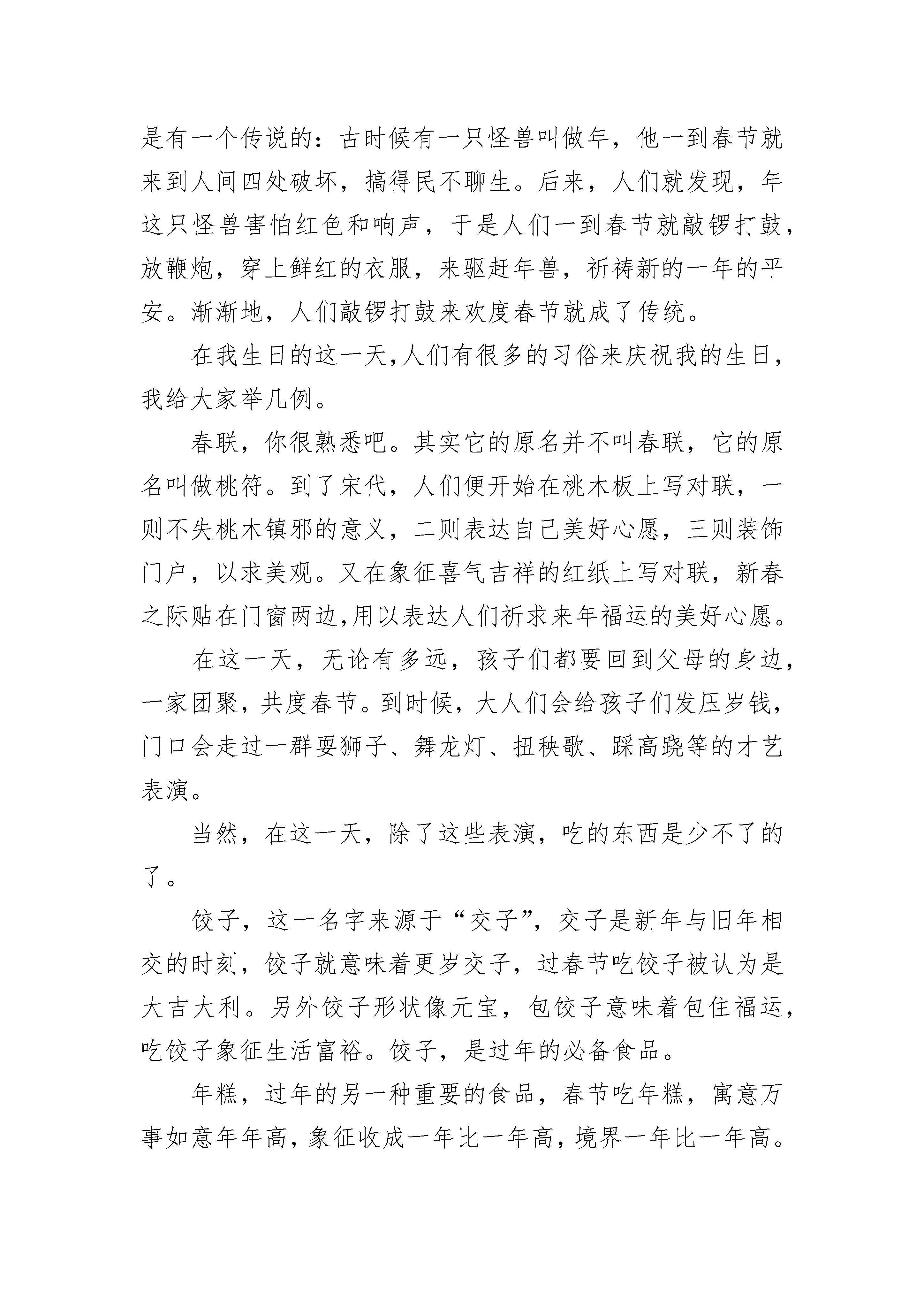 是有一个传说的：古时候有一只怪兽叫做年，他一到春节就来到人间四处破坏，搞得民不聊生。后来，人们就发现，年这只怪兽害怕红色和响声，于是人们一到春节就敲锣打鼓，放鞭炮，穿上鲜红的衣服，来驱赶年兽，祈祷新的一年的平安。渐渐地，人们敲锣打鼓来欢度春节就成了传统。

在我生日的这一天,人们有很多的习俗来庆祝我的生日,我给大家举几例。

春联，你很熟悉吧。其实它的原名并不叫春联，它的原名叫做桃符。到了宋代，人们便开始在桃木板上写对联，一则不失桃木镇邪的意义，二则表达自己美好心愿，三则装饰门户，以求美观。又在象征喜气吉祥的红纸上写对联，新春之际贴在门窗两边,用以表达人们祈求来年福运的美好心愿。

在这一天，无论有多远，孩子们都要回到父母的身边，一家团聚，共度春节。到时候，大人们会给孩子们发压岁钱，门口会走过一群耍狮子、舞龙灯、扭秧歌、踩高跷等的才艺表演。

当然，在这一天，除了这些表演，吃的东西是少不了的了。

饺子，这一名字来源于“交子”，交子是新年与旧年相交的时刻，饺子就意味着更岁交子，过春节吃饺子被认为是大吉大利。另外饺子形状像元宝，包饺子意味着包住福运，吃饺子象征生活富裕。饺子，是过年的必备食品。

年糕，过年的另一种重要的食品，春节吃年糕，寓意万事如意年年高，象征收成一年比一年高，境界一年比一年高。